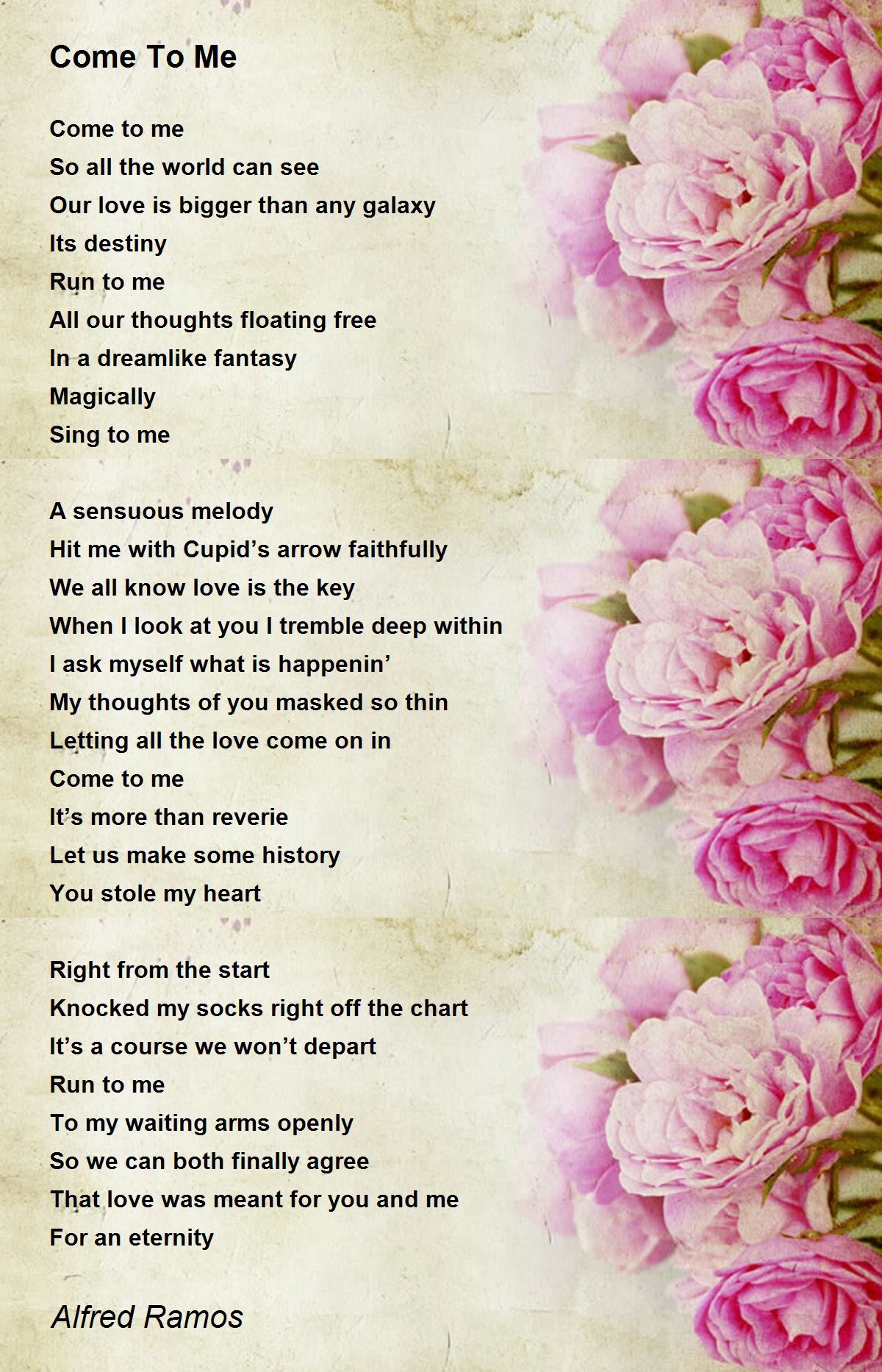 Come To Me

Come to me
So all the world can see
Our love is bigger than any galaxy
Its destiny
Run to me
All our thoughts floating free
In a dreamlike fantasy
Magically
Sing to me

A sensuous melody
Hit me with Cupid’s arrow faithfully
We all know love is the key
When I look at you I tremble deep within
I ask myself what is happenin’
My thoughts of you masked so thin
Letting all the love come on in
Come to me
It’s more than reverie
Let us make some history
You stole my heart

Right from the start
Knocked my socks right off the chart
It’s a course we won’t depart
Run to me
To my waiting arms openly
So we can both finally agree
That love was meant for you and me
For an eternity

Alfred Ramos